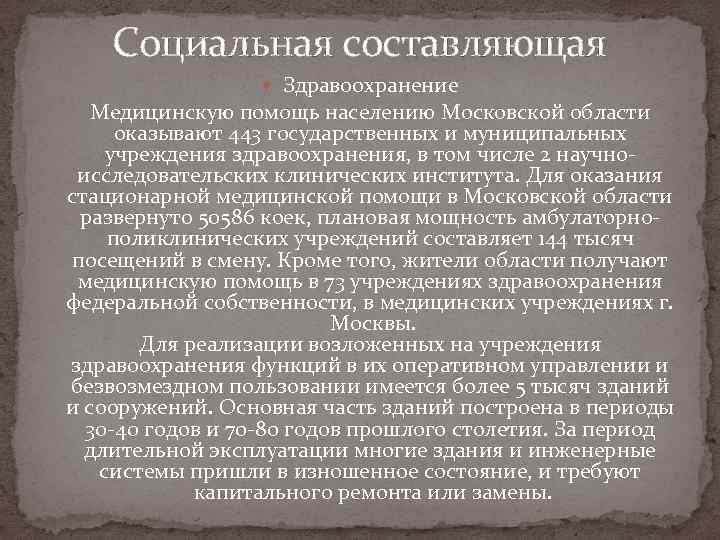 Социальная составляющая

Здравоохранение

Медицинскую помощь населению Московской области оказывают 443 государственных и муниципальных учреждения здравоохранения, в том числе 2 научно-исследовательских клинических института. Для оказания стационарной медицинской помощи в Московской области развернуто 50586 коек, плановая мощность амбулаторно-поликлинических учреждений составляет 144 тысяч посещений в смену. Кроме того, жители области получают медицинскую помощь в 73 учреждениях здравоохранения федеральной собственности, в медицинских учреждениях г. Москвы.
Для реализации возложенных на учреждения здравоохранения функций в их оперативном управлении и безвозмездном пользовании имеется более 5 тысяч зданий и сооружений. Основная часть зданий построена в периоды 30-40 годов и 70-80 годов прошлого столетия. За период длительной эксплуатации многие здания и инженерные системы пришли в изношенное состояние, и требуют капитального ремонта или замены.